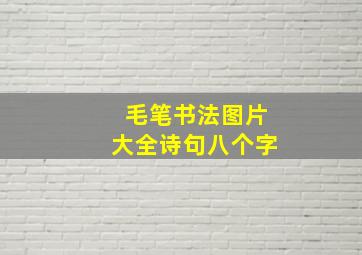 毛笔书法图片
大全诗句八个字